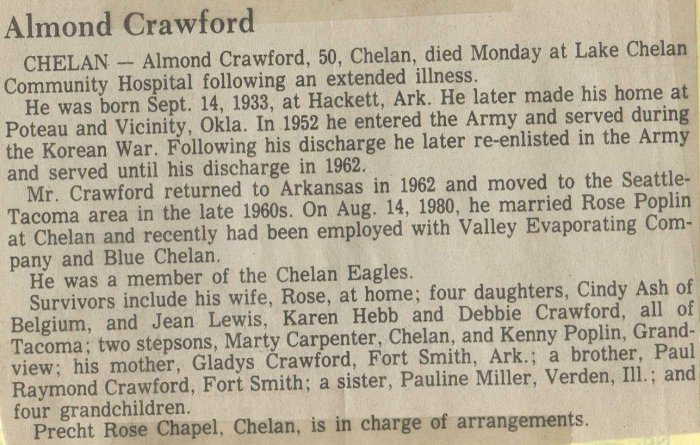 Almond Crawford

CHELAN — Almond Crawford, 50, Chelan, died Monday at Lake Chelan Community Hospital following an extended illness.

He was born Sept. 14, 1933, at Hackett, Ark. He later made his home at Poteau and Vicinity, Okla. In 1952 he entered the Army and served during the Korean War. Following his discharge he later re-enlisted in the Army and served until his discharge in 1962.

Mr. Crawford returned to Arkansas in 1962 and moved to the Seattle-Tacoma area in the late 1960s. On Aug. 14, 1980, he married Rose Poplin at Chelan and recently had been employed with Valley Evaporating Company and Blue Chelan.

He was a member of the Chelan Eagles.

Survivors include his wife, Rose, at home; four daughters, Cindy Ash of Belgium, and Jean Lewis, Karen Hebb and Debbie Crawford, all of Tacoma; two stepsons, Marty Carpenter, Chelan, and Kenny Poplin, Grandview; his mother, Gladys Crawford, Fort Smith, Ark.; a brother, Paul Raymond Crawford, Fort Smith; a sister, Pauline Miller, Verden, Ill.; and four grandchildren.

Precht Rose Chapel, Chelan, is in charge of arrangements.